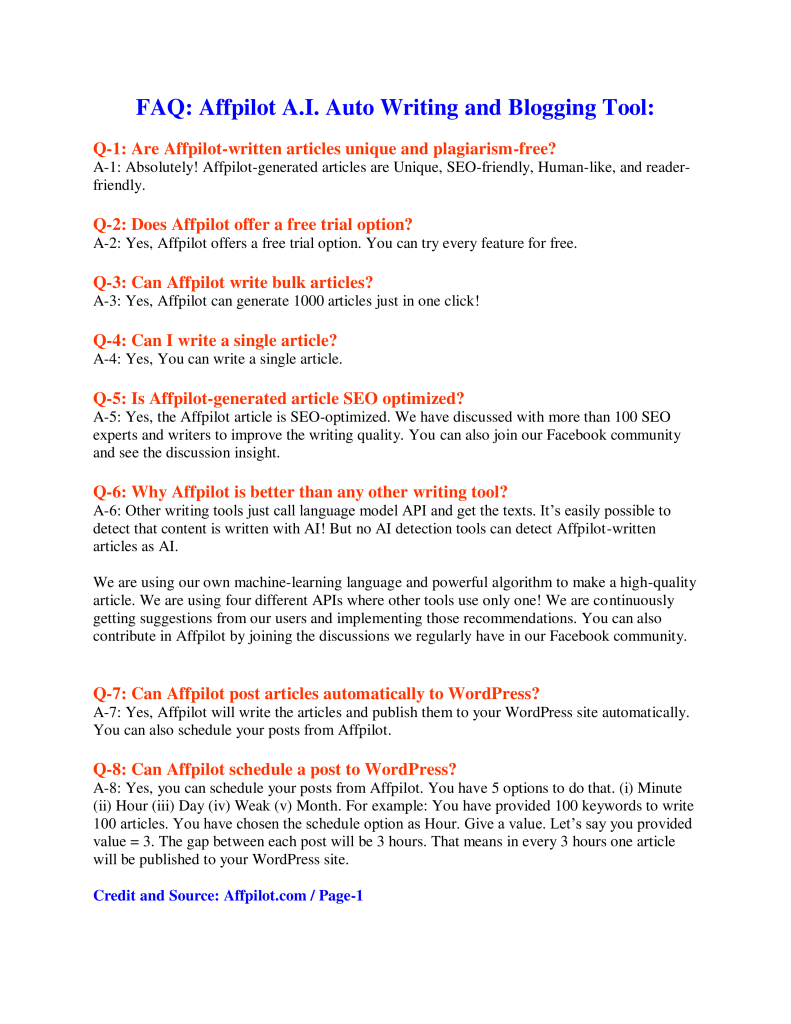 FAQ: Affpilot A.I. Auto Writing and Blogging Tool:

Q-1: Are Affpilot-written articles unique and plagiarism-free?
A-1: Absolutely! Affpilot-generated articles are Unique, SEO-friendly, Human-like, and reader-friendly.

Q-2: Does Affpilot offer a free trial option?
A-2: Yes, Affpilot offers a free trial option. You can try every feature for free.

Q-3: Can Affpilot write bulk articles?
A-3: Yes, Affpilot can generate 1000 articles just in one click!

Q-4: Can I write a single article?
A-4: Yes, You can write a single article.

Q-5: Is Affpilot-generated article SEO optimized?
A-5: Yes, the Affpilot article is SEO-optimized. We have discussed with more than 100 SEO experts and writers to improve the writing quality. You can also join our Facebook community and see the discussion insight.

Q-6: Why Affpilot is better than any other writing tool?
A-6: Other writing tools just call language model API and get the texts. It's easily possible to detect that content is written with AI! But no AI detection tools can detect Affpilot-written articles as AI.

We are using our own machine-learning language and powerful algorithm to make a high-quality article. We are using four different APIs where other tools use only one! We are continuously getting suggestions from our users and implementing those recommendations. You can also contribute in Affpilot by joining the discussions we regularly have in our Facebook community.

Q-7: Can Affpilot post articles automatically to WordPress?
A-7: Yes, Affpilot will write the articles and publish them to your WordPress site automatically. You can also schedule your posts from Affpilot.

Q-8: Can Affpilot schedule a post to WordPress?
A-8: Yes, you can schedule your posts from Affpilot. You have 5 options to do that. (i) Minute (ii) Hour (iii) Day (iv) Weak (v) Month. For example: You have provided 100 keywords to write 100 articles. You have chosen the schedule option as Hour. Give a value. Let's say you provided value = 3. The gap between each post will be 3 hours. That means in every 3 hours one article will be published to your WordPress site.

Credit and Source: Affpilot.com / Page-1